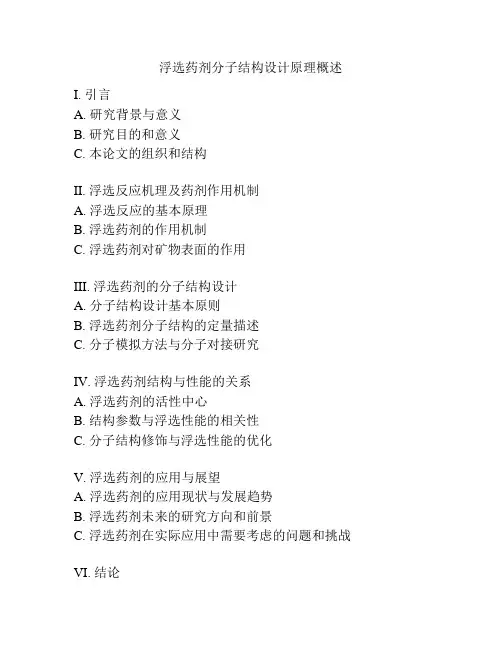 浮选药剂分子结构设计原理概述

I. 引言
A. 研究背景与意义
B. 研究目的和意义
C. 本论文的组织和结构

II. 浮选反应机理及药剂作用机制
A. 浮选反应的基本原理
B. 浮选药剂的作用机制
C. 浮选药剂对矿物表面的作用

III. 浮选药剂的分子结构设计
A. 分子结构设计基本原则
B. 浮选药剂分子结构的定量描述
C. 分子模拟方法与分子对接研究

IV. 浮选药剂结构与性能的关系
A. 浮选药剂的活性中心
B. 结构参数与浮选性能的相关性
C. 分子结构修饰与浮选性能的优化

V. 浮选药剂的应用与展望
A. 浮选药剂的应用现状与发展趋势
B. 浮选药剂未来的研究方向和前景
C. 浮选药剂在实际应用中需要考虑的问题和挑战

VI. 结论